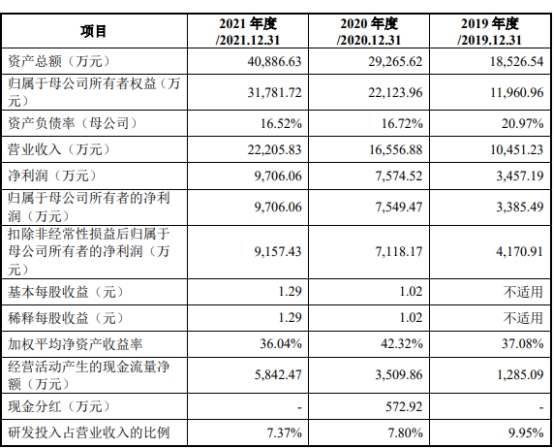 | 项目 | 2021 年度 /2021.12.31 | 2020 年度 /2020.12.31 | 2019 年度 /2019.12.31 |
|---|---|---|---|
| 资产总额（万元） | 40,886.63 | 29,265.62 | 18,526.54 |
| 归属于母公司所有者权益（万元） | 31,781.72 | 22,123.96 | 11,960.96 |
| 资产负债率（母公司） | 16.52% | 16.72% | 20.97% |
| 营业收入（万元） | 22,205.83 | 16,556.88 | 10,451.23 |
| 净利润（万元） | 9,706.06 | 7,574.52 | 3,457.19 |
| 归属于母公司所有者的净利润（万元） | 9,706.06 | 7,549.47 | 3,385.49 |
| 扣除非经常性损益后归属于母公司所有者的净利润（万元） | 9,157.43 | 7,118.17 | 4,170.91 |
| 基本每股收益（元） | 1.29 | 1.02 | 不适用 |
| 稀释每股收益（元） | 1.29 | 1.02 | 不适用 |
| 加权平均净资产收益率 | 36.04% | 42.32% | 37.08% |
| 经营活动产生的现金流量净额（万元） | 5,842.47 | 3,509.86 | 1,285.09 |
| 现金分红（万元） | - | 572.92 | - |
| 研发投入占营业收入的比例 | 7.37% | 7.80% | 9.95% |